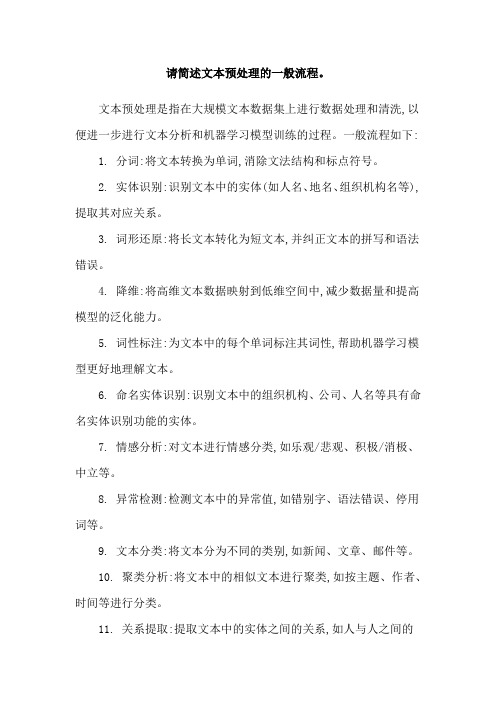 请简述文本预处理的一般流程。

文本预处理是指在大规模文本数据集上进行数据处理和清洗,以便进一步进行文本分析和机器学习模型训练的过程。一般流程如下:

1. 分词:将文本转换为单词,消除文法结构和标点符号。

2. 实体识别:识别文本中的实体(如人名、地名、组织机构名等),提取其对应关系。

3. 词形还原:将长文本转化为短文本,并纠正文本的拼写和语法错误。

4. 降维:将高维文本数据映射到低维空间中,减少数据量和提高模型的泛化能力。

5. 词性标注:为文本中的每个单词标注其词性,帮助机器学习模型更好地理解文本。

6. 命名实体识别:识别文本中的组织机构、公司、人名等具有命名实体识别功能的实体。

7. 情感分析:对文本进行情感分类,如乐观/悲观、积极/消极、中立等。

8. 异常检测:检测文本中的异常值,如错别字、语法错误、停用词等。

9. 文本分类:将文本分为不同的类别,如新闻、文章、邮件等。

10. 聚类分析:将文本中的相似文本进行聚类,如按主题、作者、时间等进行分类。

11. 关系提取:提取文本中的实体之间的关系,如人与人之间的